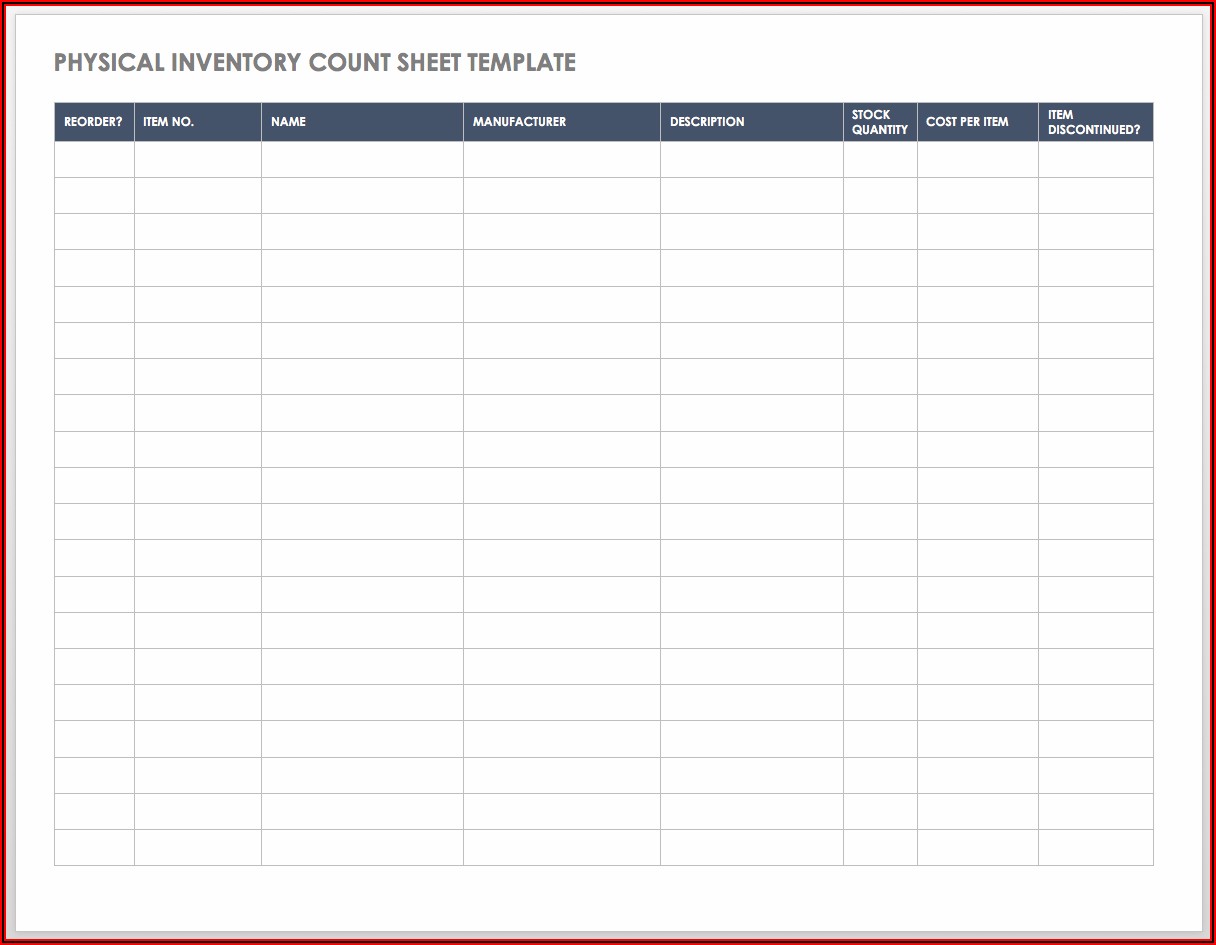 PHYSICAL INVENTORY COUNT SHEET TEMPLATE

| REORDER? | ITEM NO. | NAME | MANUFACTURER | DESCRIPTION | STOCK QUANTITY | COST PER ITEM | ITEM DISCONTINUED? |
|---|---|---|---|---|---|---|---|
| | | | | | | | |
| | | | | | | | |
| | | | | | | | |
| | | | | | | | |
| | | | | | | | |
| | | | | | | | |
| | | | | | | | |
| | | | | | | | |
| | | | | | | | |
| | | | | | | | |
| | | | | | | | |
| | | | | | | | |
| | | | | | | | |
| | | | | | | | |
| | | | | | | | |
| | | | | | | | |
| | | | | | | | |
| | | | | | | | |
| | | | | | | | |
| | | | | | | | |